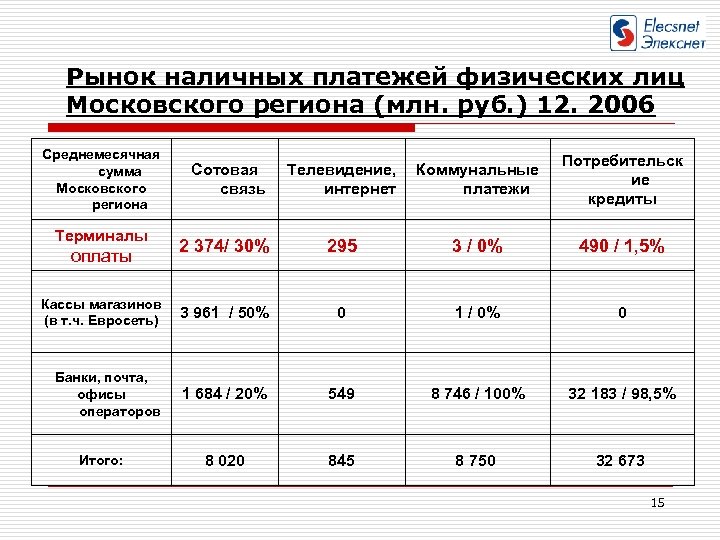 Elecsnet
Элекснет

Рынок наличных платежей физических лиц Московского региона (млн. руб.) 12. 2006

| Среднемесячная сумма Московского региона | Сотовая связь | Телевидение, интернет | Коммунальные платежи | Потребительские кредиты |
|---|---|---|---|---|
| Терминалы оплаты | 2 374/ 30% | 295 | 3 / 0% | 490 / 1,5% |
| Кассы магазинов (в т.ч. Евросеть) | 3 961 / 50% | 0 | 1 / 0% | 0 |
| Банки, почта, офисы операторов | 1 684 / 20% | 549 | 8 746 / 100% | 32 183 / 98,5% |
| Итого: | 8 020 | 845 | 8 750 | 32 673 |

15